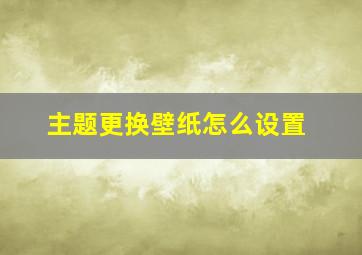 主题更换壁纸怎么设置